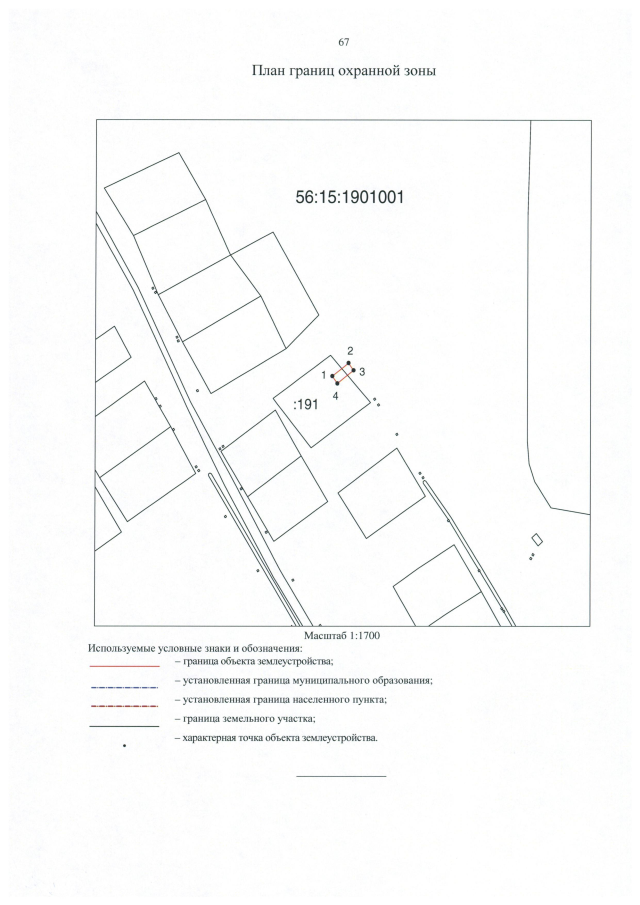 67

План границ охранной зоны

56:15:1901001

2

1

3

4

:191

Масштаб 1:1700

Используемые условные знаки и обозначения:

– граница объекта землеустройства;

– установленная граница муниципального образования;

– установленная граница населенного пункта;

– граница земельного участка;

– характерная точка объекта землеустройства.